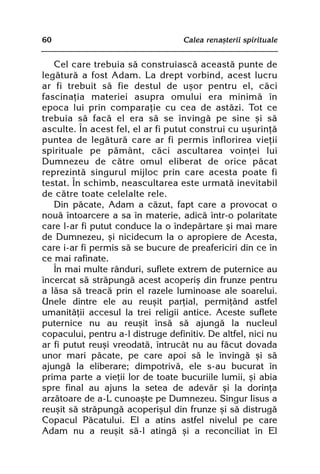 60 Calea renașterii spirituale

Cel care trebuia să construiască această punte de legătură a fost Adam. La drept vorbind, acest lucru ar fi trebuit să fie destul de ușor pentru el, căci fascinația materiei asupra omului era minimă în epoca lui prin comparație cu cea de astăzi. Tot ce trebuia să facă el era să se învingă pe sine și să asculte. În acest fel, el ar fi putut construi cu ușurință puntea de legătură care ar fi permis înflorirea vieții spirituale pe pământ, căci ascultarea voinței lui Dumnezeu de către omul eliberat de orice păcat reprezintă singurul mijloc prin care acesta poate fi testat. În schimb, neascultarea este urmată inevitabil de către toate celelalte rele.

Din păcate, Adam a căzut, fapt care a provocat o nouă întoarcere a sa în materie, adică într-o polaritate care l-ar fi putut conduce la o îndepărtare și mai mare de Dumnezeu, și nicidecum la o apropiere de Acesta, care i-ar fi permis să se bucure de preafericiri din ce în ce mai rafinate.

În mai multe rânduri, suflete extrem de puternice au încercat să străpungă acest acoperiș din frunze pentru a lăsa să treacă prin el razele luminoase ale soarelui. Unele dintre ele au reușit parțial, permițând astfel umanității accesul la trei religii antice. Aceste suflete puternice nu au reușit însă să ajungă la nucleul copacului, pentru a-l distruge definitiv. De altfel, nici nu ar fi putut reuși vreodată, întrucât nu au făcut dovada unor mari păcate, pe care apoi să le învingă și să ajungă la eliberare; dimpotrivă, ele s-au bucurat în prima parte a vieții lor de toate bucuriile lumii, și abia spre final au ajuns la setea de adevăr și la dorința arzătoare de a-L cunoaște pe Dumnezeu. Singur Iisus a reușit să străpungă acoperișul din frunze și să distrugă Copacul Păcatului. El a atins astfel nivelul pe care Adam nu a reușit să-l atingă și a reconciliat în El